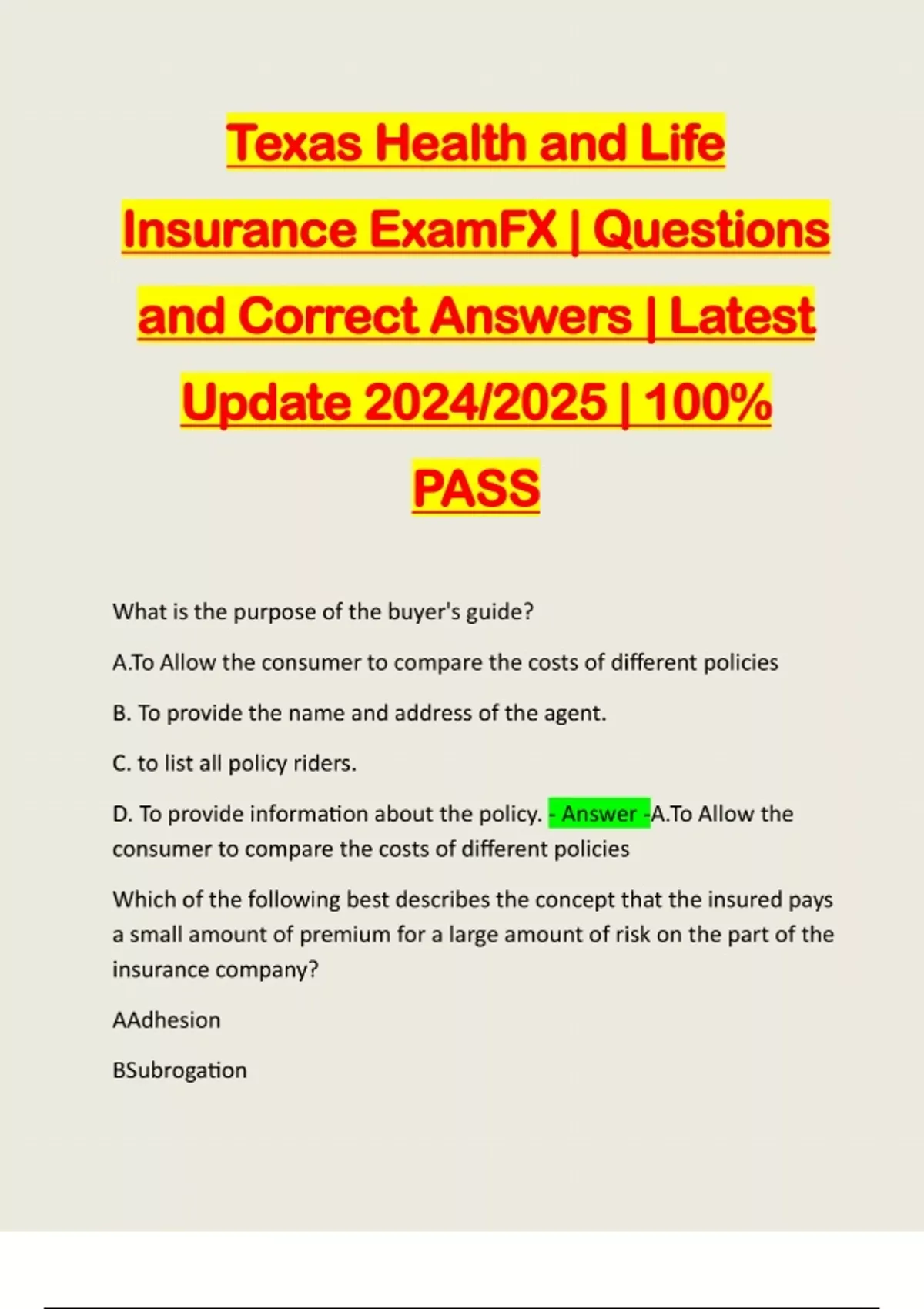 Texas Health and Life Insurance ExamFX | Questions and Correct Answers | Latest Update 2024/2025 | 100% PASS

What is the purpose of the buyer's guide?

A.To Allow the consumer to compare the costs of different policies

B. To provide the name and address of the agent.

C. to list all policy riders.

D. To provide information about the policy. - Answer -A.To Allow the consumer to compare the costs of different policies

Which of the following best describes the concept that the insured pays a small amount of premium for a large amount of risk on the part of the insurance company?

AAdhesion

BSubrogation